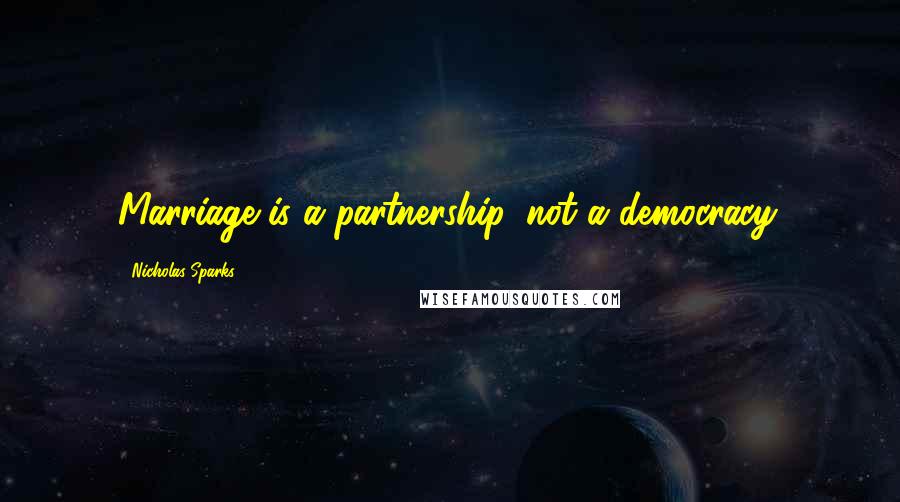 Marriage is a partnership, not a democracy.

Nicholas Sparks

WISEFAMOUSQUOTES.COM